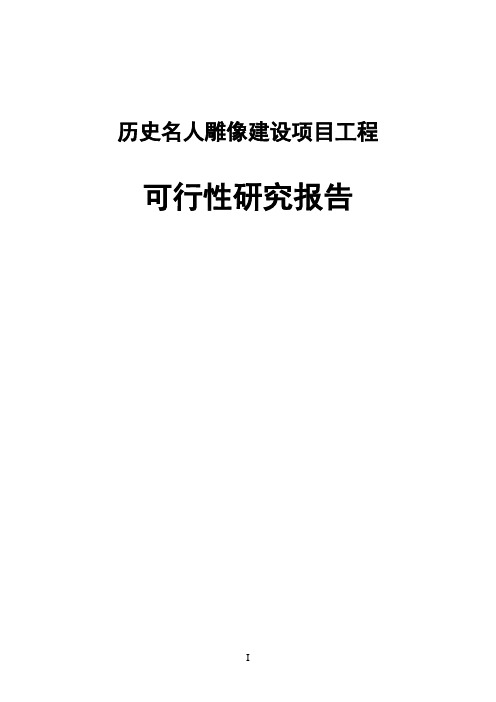 历史名人雕像建设项目工程

可行性研究报告

I